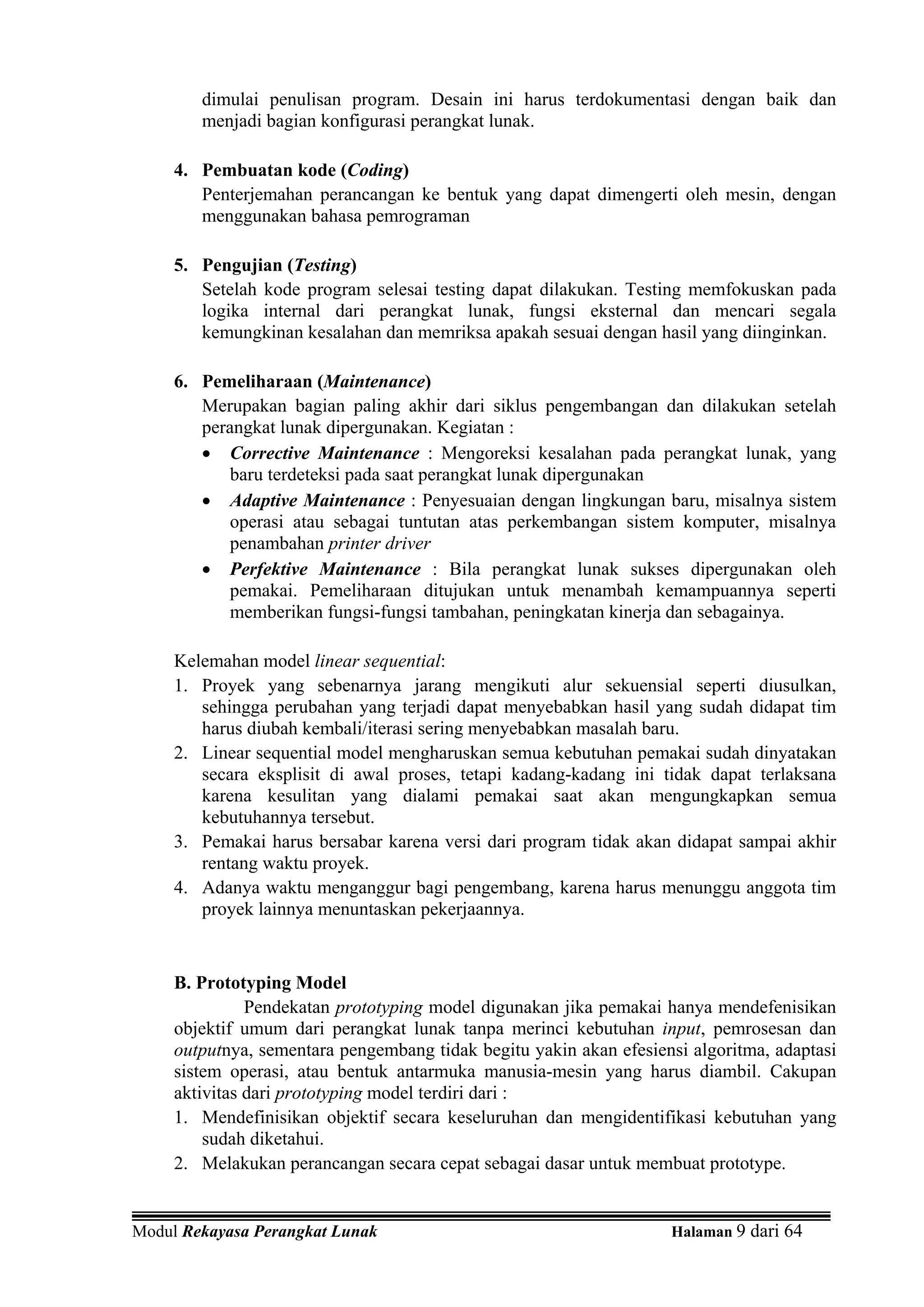 dimulai penulisan program. Desain ini harus terdokumentasi dengan baik dan menjadi bagian konfigurasi perangkat lunak.

4. Pembuatan kode (Coding)
Penterjemahan perancangan ke bentuk yang dapat dimengerti oleh mesin, dengan menggunakan bahasa pemrograman

5. Pengujian (Testing)
Setelah kode program selesai testing dapat dilakukan. Testing memfokuskan pada logika internal dari perangkat lunak, fungsi eksternal dan mencari segala kemungkinan kesalahan dan memriksa apakah sesuai dengan hasil yang diinginkan.

6. Pemeliharaan (Maintenance)
Merupakan bagian paling akhir dari siklus pengembangan dan dilakukan setelah perangkat lunak dipergunakan. Kegiatan :
• Corrective Maintenance : Mengoreksi kesalahan pada perangkat lunak, yang baru terdeteksi pada saat perangkat lunak dipergunakan
• Adaptive Maintenance : Penyesuaian dengan lingkungan baru, misalnya sistem operasi atau sebagai tuntutan atas perkembangan sistem komputer, misalnya penambahan printer driver
• Perfektive Maintenance : Bila perangkat lunak sukses dipergunakan oleh pemakai. Pemeliharaan ditujukan untuk menambah kemampuannya seperti memberikan fungsi-fungsi tambahan, peningkatan kinerja dan sebagainya.

Kelemahan model linear sequential:
1. Proyek yang sebenarnya jarang mengikuti alur sekuensial seperti diusulkan, sehingga perubahan yang terjadi dapat menyebabkan hasil yang sudah didapat tim harus diubah kembali/iterasi sering menyebabkan masalah baru.
2. Linear sequential model mengharuskan semua kebutuhan pemakai sudah dinyatakan secara eksplisit di awal proses, tetapi kadang-kadang ini tidak dapat terlaksana karena kesulitan yang dialami pemakai saat akan mengungkapkan semua kebutuhannya tersebut.
3. Pemakai harus bersabar karena versi dari program tidak akan didapat sampai akhir rentang waktu proyek.
4. Adanya waktu menganggur bagi pengembang, karena harus menunggu anggota tim proyek lainnya menuntaskan pekerjaannya.

B. Prototyping Model
Pendekatan prototyping model digunakan jika pemakai hanya mendefenisikan objektif umum dari perangkat lunak tanpa merinci kebutuhan input, pemrosesan dan outputnya, sementara pengembang tidak begitu yakin akan efesiensi algoritma, adaptasi sistem operasi, atau bentuk antarmuka manusia-mesin yang harus diambil. Cakupan aktivitas dari prototyping model terdiri dari :
1. Mendefinisikan objektif secara keseluruhan dan mengidentifikasi kebutuhan yang sudah diketahui.
2. Melakukan perancangan secara cepat sebagai dasar untuk membuat prototype.

Modul Rekayasa Perangkat Lunak Halaman 9 dari 64